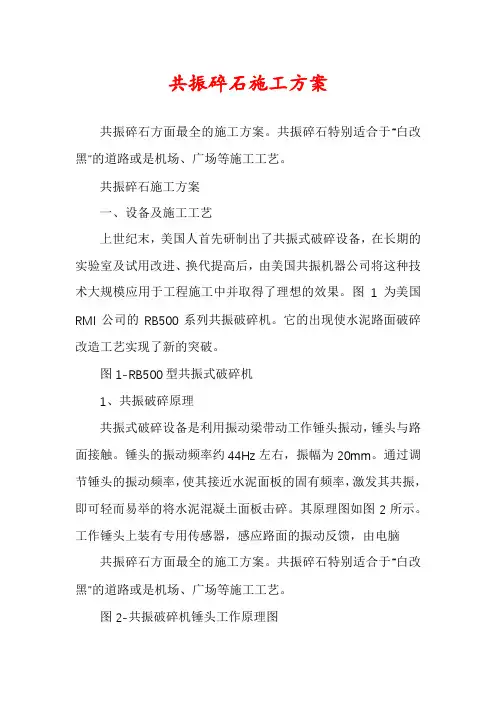 共振碎石施工方案

共振碎石方面最全的施工方案。共振碎石特别适合于"白改黑"的道路或是机场、广场等施工工艺。

共振碎石施工方案

一、设备及施工工艺

上世纪末，美国人首先研制出了共振式破碎设备，在长期的实验室及试用改进、换代提高后，由美国共振机器公司将这种技术大规模应用于工程施工中并取得了理想的效果。图 1 为美国 RMI 公司的 RB500 系列共振破碎机。它的出现使水泥路面破碎改造工艺实现了新的突破。

图 1-RB500 型共振式破碎机

1、共振破碎原理

共振式破碎设备是利用振动梁带动工作锤头振动，锤头与路面接触。锤头的振动频率约 44Hz 左右，振幅为 20mm。通过调节锤头的振动频率，使其接近水泥面板的固有频率，激发其共振，即可轻而易举的将水泥混凝土面板击碎。其原理图如图 2 所示。工作锤头上装有专用传感器，感应路面的振动反馈，由电脑

共振碎石方面最全的施工方案。共振碎石特别适合于"白改黑"的道路或是机场、广场等施工工艺。

图 2-共振破碎机锤头工作原理图